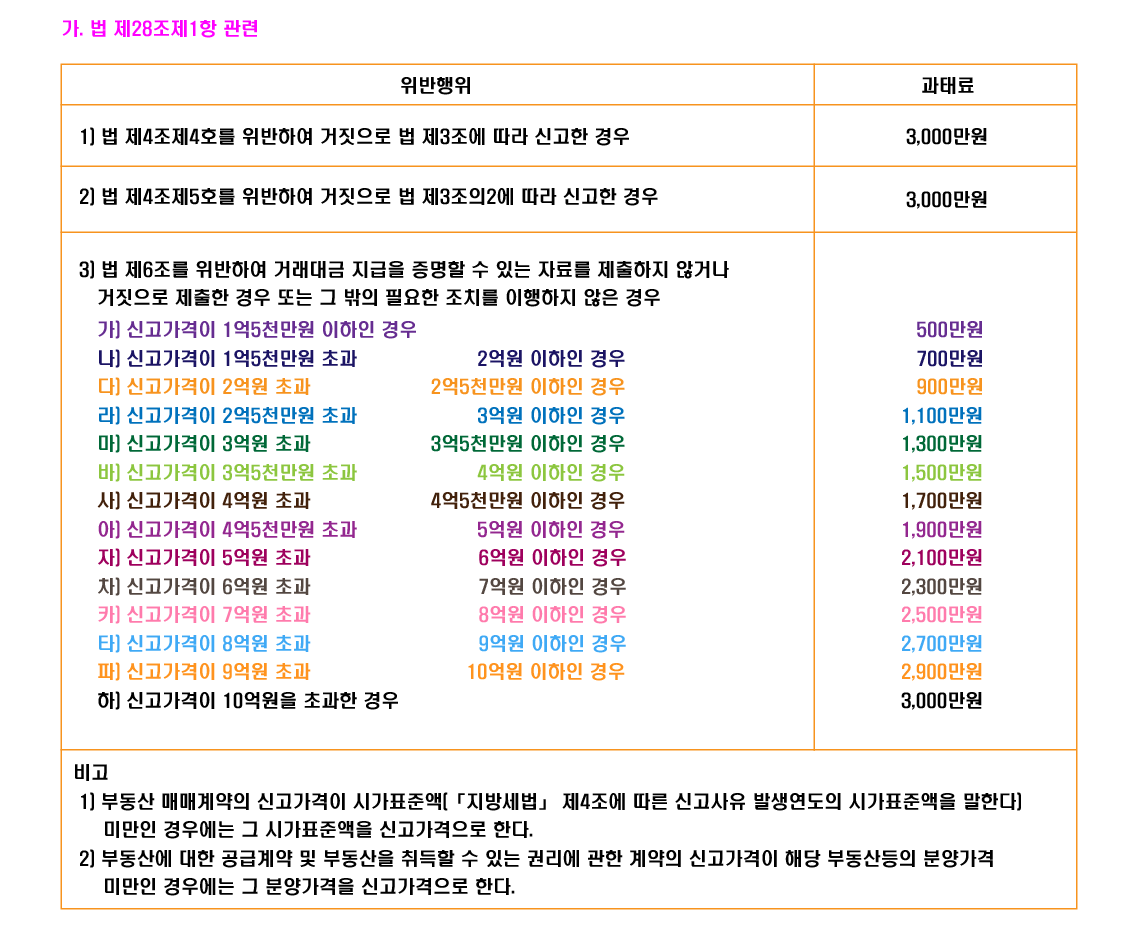 가. 법 제28조제1항 관련

| 위반행위 | 과태료 |
|---|---|
| 1) 법 제4조제4호를 위반하여 거짓으로 법 제3조에 따라 신고한 경우 | 3,000만원 |
| 2) 법 제4조제5호를 위반하여 거짓으로 법 제3조의2에 따라 신고한 경우 | 3,000만원 |
| 3) 법 제6조를 위반하여 거래대금 지급을 증명할 수 있는 자료를 제출하지 않거나 거짓으로 제출한 경우 또는 그 밖의 필요한 조치를 이행하지 않은 경우 | |
| 가) 신고가격이 1억5천만원 이하인 경우 | 500만원 |
| 나) 신고가격이 1억5천만원 초과 2억원 이하인 경우 | 700만원 |
| 다) 신고가격이 2억원 초과 2억5천만원 이하인 경우 | 900만원 |
| 라) 신고가격이 2억5천만원 초과 3억원 이하인 경우 | 1,100만원 |
| 마) 신고가격이 3억원 초과 3억5천만원 이하인 경우 | 1,300만원 |
| 바) 신고가격이 3억5천만원 초과 4억원 이하인 경우 | 1,500만원 |
| 사) 신고가격이 4억원 초과 4억5천만원 이하인 경우 | 1,700만원 |
| 아) 신고가격이 4억5천만원 초과 5억원 이하인 경우 | 1,900만원 |
| 자) 신고가격이 5억원 초과 6억원 이하인 경우 | 2,100만원 |
| 차) 신고가격이 6억원 초과 7억원 이하인 경우 | 2,300만원 |
| 카) 신고가격이 7억원 초과 8억원 이하인 경우 | 2,500만원 |
| 타) 신고가격이 8억원 초과 9억원 이하인 경우 | 2,700만원 |
| 파) 신고가격이 9억원 초과 10억원 이하인 경우 | 2,900만원 |
| 하) 신고가격이 10억원을 초과한 경우 | 3,000만원 |

비고
1) 부동산 매매계약의 신고가격이 시가표준액(「지방세법」 제4조에 따른 신고사유 발생연도의 시가표준액을 말한다) 미만인 경우에는 그 시가표준액을 신고가격으로 한다.
2) 부동산에 대한 공급계약 및 부동산을 취득할 수 있는 권리에 관한 계약의 신고가격이 해당 부동산등의 분양가격 미만인 경우에는 그 분양가격을 신고가격으로 한다.